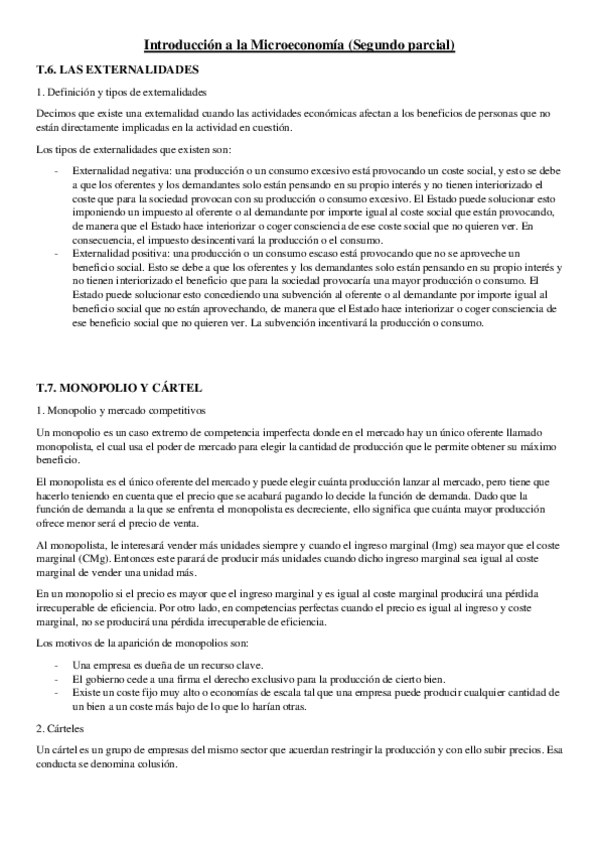 Introducción a la Microeconomía (Segundo parcial)

T.6. LAS EXTERNALIDADES

1. Definición y tipos de externalidades

Decimos que existe una externalidad cuando las actividades económicas afectan a los beneficios de personas que no están directamente implicadas en la actividad en cuestión.

Los tipos de externalidades que existen son:

- Externalidad negativa: una producción o un consumo excesivo está provocando un coste social, y esto se debe a que los oferentes y los demandantes solo están pensando en su propio interés y no tienen interiorizado el coste que para la sociedad provocan con su producción o consumo excesivo. El Estado puede solucionar esto imponiendo un impuesto al oferente o al demandante por importe igual al coste social que están provocando, de manera que el Estado hace interiorizar o coger consciencia de ese coste social que no quieren ver. En consecuencia, el impuesto desincentivará la producción o el consumo.
- Externalidad positiva: una producción o un consumo escaso está provocando que no se aproveche un beneficio social. Esto se debe a que los oferentes y los demandantes solo están pensando en su propio interés y no tienen interiorizado el beneficio que para la sociedad provocaría una mayor producción o consumo. El Estado puede solucionar esto concediendo una subvención al oferente o al demandante por importe igual al beneficio social que no están aprovechando, de manera que el Estado hace interiorizar o coger consciencia de ese beneficio social que no quieren ver. La subvención incentivará la producción o consumo.

T.7. MONOPOLIO Y CÁRTEL

1. Monopolio y mercado competitivos

Un monopolio es un caso extremo de competencia imperfecta donde en el mercado hay un único oferente llamado monopolista, el cual usa el poder de mercado para elegir la cantidad de producción que le permite obtener su máximo beneficio.

El monopolista es el único oferente del mercado y puede elegir cuánta producción lanzar al mercado, pero tiene que hacerlo teniendo en cuenta que el precio que se acabará pagando lo decide la función de demanda. Dado que la función de demanda a la que se enfrenta el monopolista es decreciente, ello significa que cuánta mayor producción ofrece menor será el precio de venta.

Al monopolista, le interesará vender más unidades siempre y cuando el ingreso marginal (Img) sea mayor que el coste marginal (CMg). Entonces este parará de producir más unidades cuando dicho ingreso marginal sea igual al coste marginal de vender una unidad más.

En un monopolio si el precio es mayor que el ingreso marginal y es igual al coste marginal producirá una pérdida irrecuperable de eficiencia. Por otro lado, en competencias perfectas cuando el precio es igual al ingreso y coste marginal, no se producirá una pérdida irrecuperable de eficiencia.

Los motivos de la aparición de monopolios son:

- Una empresa es dueña de un recurso clave.
- El gobierno cede a una firma el derecho exclusivo para la producción de cierto bien.
- Existe un coste fijo muy alto o economías de escala tal que una empresa puede producir cualquier cantidad de un bien a un coste más bajo de lo que lo harían otras.

2. Cárteles

Un cártel es un grupo de empresas del mismo sector que acuerdan restringir la producción y con ello subir precios. Esa conducta se denomina colusión.